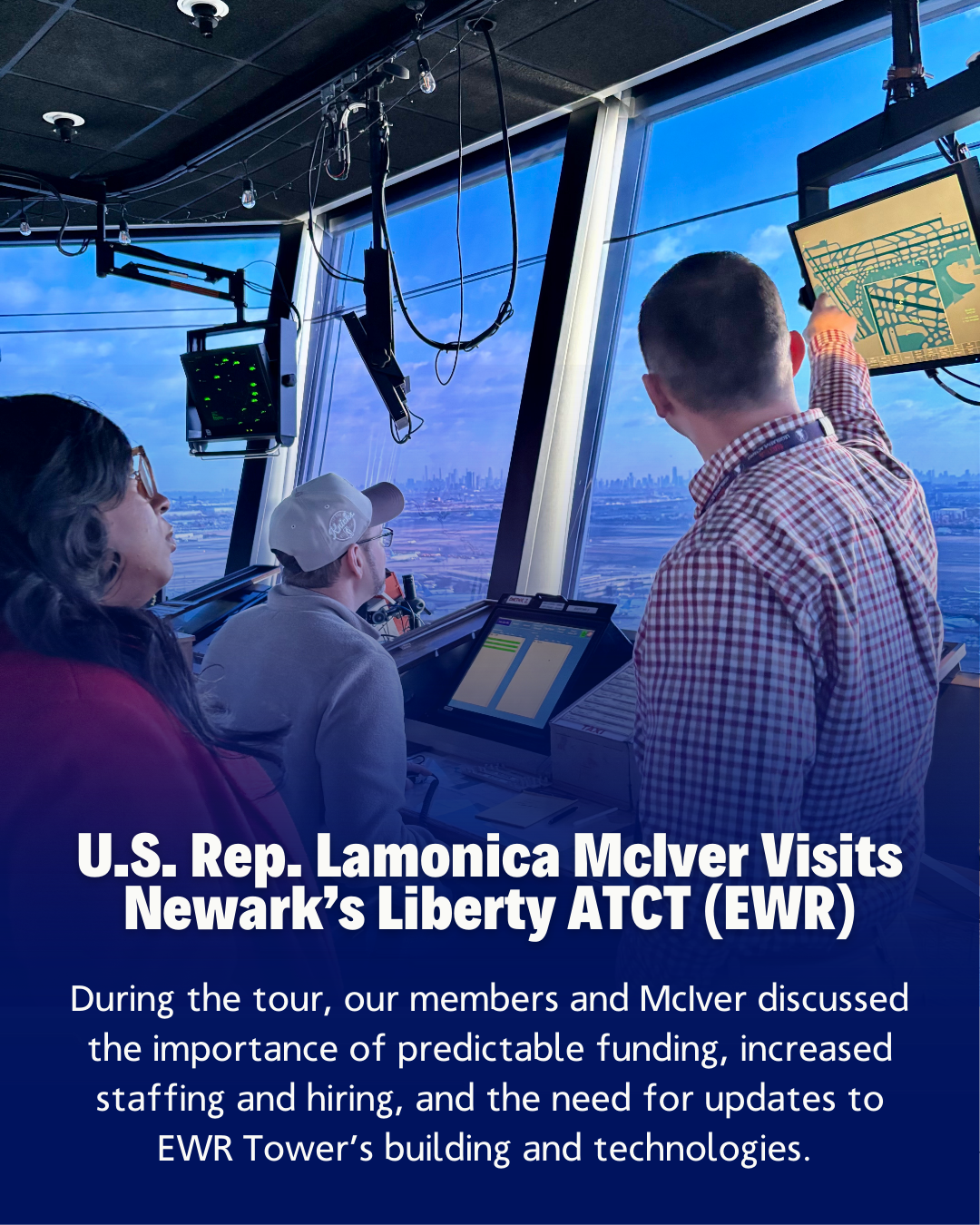 U.S. Rep. Lamonica McIver Visits Newark's Liberty ATCT (EWR)

During the tour, our members and McIver discussed the importance of predictable funding, increased staffing and hiring, and the need for updates to EWR Tower's building and technologies.